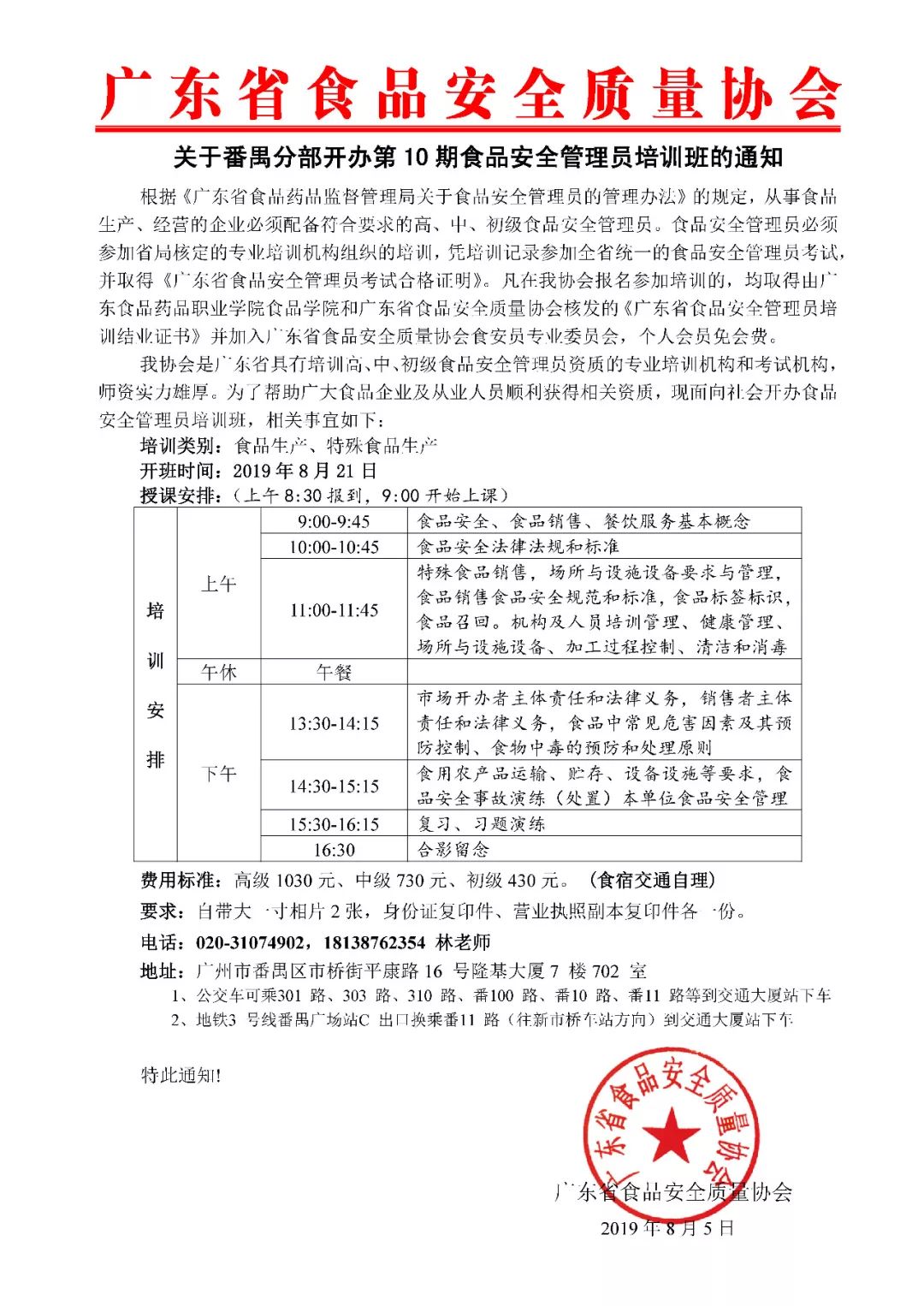 广东省食品安全质量协会

关于番禺分部开办第 10 期食品安全管理员培训班的通知

根据《广东省食品药品监督管理局关于食品安全管理员的管理办法》的规定，从事食品生产、经营的企业必须配备符合要求的高、中、初级食品安全管理员。食品安全管理员必须参加省局核定的专业培训机构组织的培训，凭培训记录参加全省统一的食品安全管理员考试，并取得《广东省食品安全管理员考试合格证明》。凡在我协会报名参加培训的，均取得由广东食品药品职业学院食品学院和广东省食品安全质量协会核发的《广东省食品安全管理员培训结业证书》并加入广东省食品安全质量协会食安员专业委员会，个人会员免会费。

我协会是广东省具有培训高、中、初级食品安全管理员资质的专业培训机构和考试机构，师资实力雄厚。为了帮助广大食品企业及从业人员顺利获得相关资质，现面向社会开办食品安全管理员培训班，相关事宜如下：

培训类别：食品生产、特殊食品生产
开班时间：2019 年 8 月 21 日
授课安排：（上午 8:30 报到，9:00 开始上课）

| 培训安排 | 上午 | 9:00-9:45 | 食品安全、食品销售、餐饮服务基本概念 |
|---|---|---|---|
| | | 10:00-10:45 | 食品安全法律法规和标准 |
| | | 11:00-11:45 | 特殊食品销售，场所与设施设备要求与管理，食品销售食品安全规范和标准，食品标签标识，食品召回。机构及人员培训管理、健康管理、场所与设施设备、加工过程控制、清洁和消毒 |
| | 午休 | 午餐 | |
| | 下午 | 13:30-14:15 | 市场开办者主体责任和法律义务，销售者主体责任和法律义务，食品中常见危害因素及其预防控制、食物中毒的预防和处理原则 |
| | | 14:30-15:15 | 食用农产品运输、贮存、设备设施等要求，食品安全事故演练（处置）本单位食品安全管理 |
| | | 15:30-16:15 | 复习、习题演练 |
| | | 16:30 | 合影留念 |

费用标准：高级 1030 元、中级 730 元、初级 430 元。（食宿交通自理）
要求：自带大一寸相片 2 张，身份证复印件、营业执照副本复印件各一份。
电话：020-31074902，18138762354 林老师
地址：广州市番禺区市桥街平康路 16 号隆基大厦 7 楼 702 室
1、公交车可乘301 路、303 路、310 路、番100 路、番10 路、番11 路等到交通大厦站下车
2、地铁3 号线番禺广场站C 出口换乘番11 路（往新市桥车站方向）到交通大厦站下车

特此通知!

广东省食品安全质量协会
广东省食品安全质量协会
2019 年 8 月 5 日